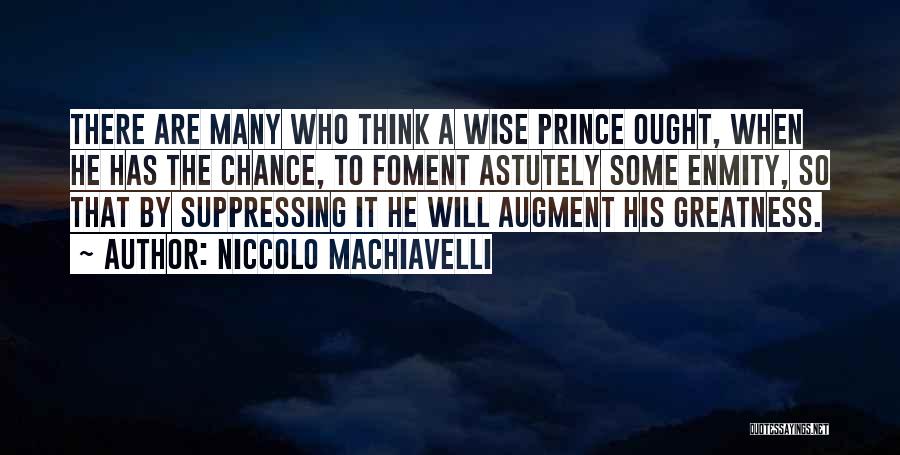 THERE ARE MANY WHO THINK A WISE PRINCE OUGHT, WHEN HE HAS THE CHANCE, TO FOMENT ASTUTELY SOME ENMITY, SO THAT BY SUPPRESSING IT HE WILL AUGMENT HIS GREATNESS.

~ AUTHOR: NICCOLO MACHIAVELLI

QUOTESSAYINGS.NET